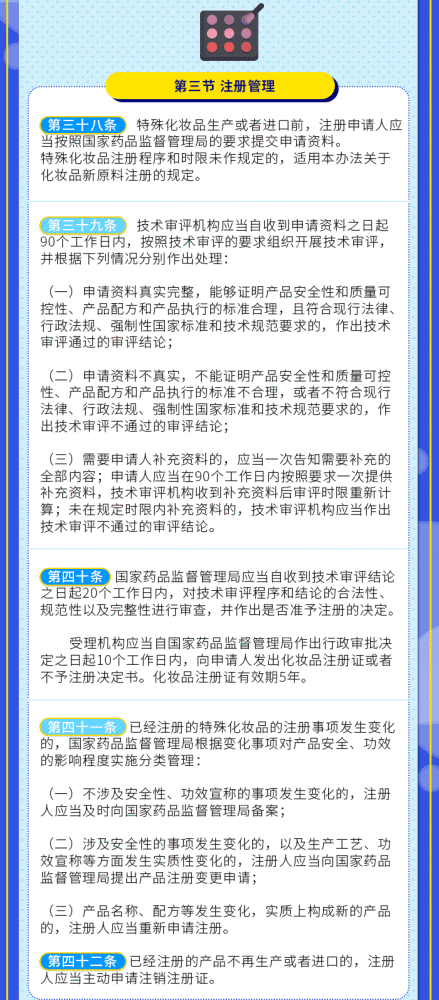 第三节 注册管理

第三十八条 特殊化妆品生产或者进口前，注册申请人应当按照国家药品监督管理局的要求提交申请资料。
特殊化妆品注册程序和时限未作规定的，适用本办法关于化妆品新原料注册的规定。

第三十九条 技术审评机构应当自收到申请资料之日起90个工作日内，按照技术审评的要求组织开展技术审评，并根据下列情况分别作出处理：

（一）申请资料真实完整，能够证明产品安全性和质量可控性、产品配方和产品执行的标准合理，且符合现行法律、行政法规、强制性国家标准和技术规范要求的，作出技术审评通过的审评结论；

（二）申请资料不真实，不能证明产品安全性和质量可控性、产品配方和产品执行的标准不合理，或者不符合现行法律、行政法规、强制性国家标准和技术规范要求的，作出技术审评不通过的审评结论；

（三）需要申请人补充资料的，应当一次告知需要补充的全部内容；申请人应当在90个工作日内按照要求一次提供补充资料，技术审评机构收到补充资料后审评时限重新计算；未在规定时限内补充资料的，技术审评机构应当作出技术审评不通过的审评结论。

第四十条 国家药品监督管理局应当自收到技术审评结论之日起20个工作日内，对技术审评程序和结论的合法性、规范性以及完整性进行审查，并作出是否准予注册的决定。

受理机构应当自国家药品监督管理局作出行政审批决定之日起10个工作日内，向申请人发出化妆品注册证或者不予注册决定书。化妆品注册证有效期5年。

第四十一条 已经注册的特殊化妆品的注册事项发生变化的，国家药品监督管理局根据变化事项对产品安全、功效的影响程度实施分类管理：

（一）不涉及安全性、功效宣称的事项发生变化的，注册人应当及时向国家药品监督管理局备案；

（二）涉及安全性的事项发生变化的，以及生产工艺、功效宣称等方面发生实质性变化的，注册人应当向国家药品监督管理局提出产品注册变更申请；

（三）产品名称、配方等发生变化，实质上构成新的产品的，注册人应当重新申请注册。

第四十二条 已经注册的产品不再生产或者进口的，注册人应当主动申请注销注册证。